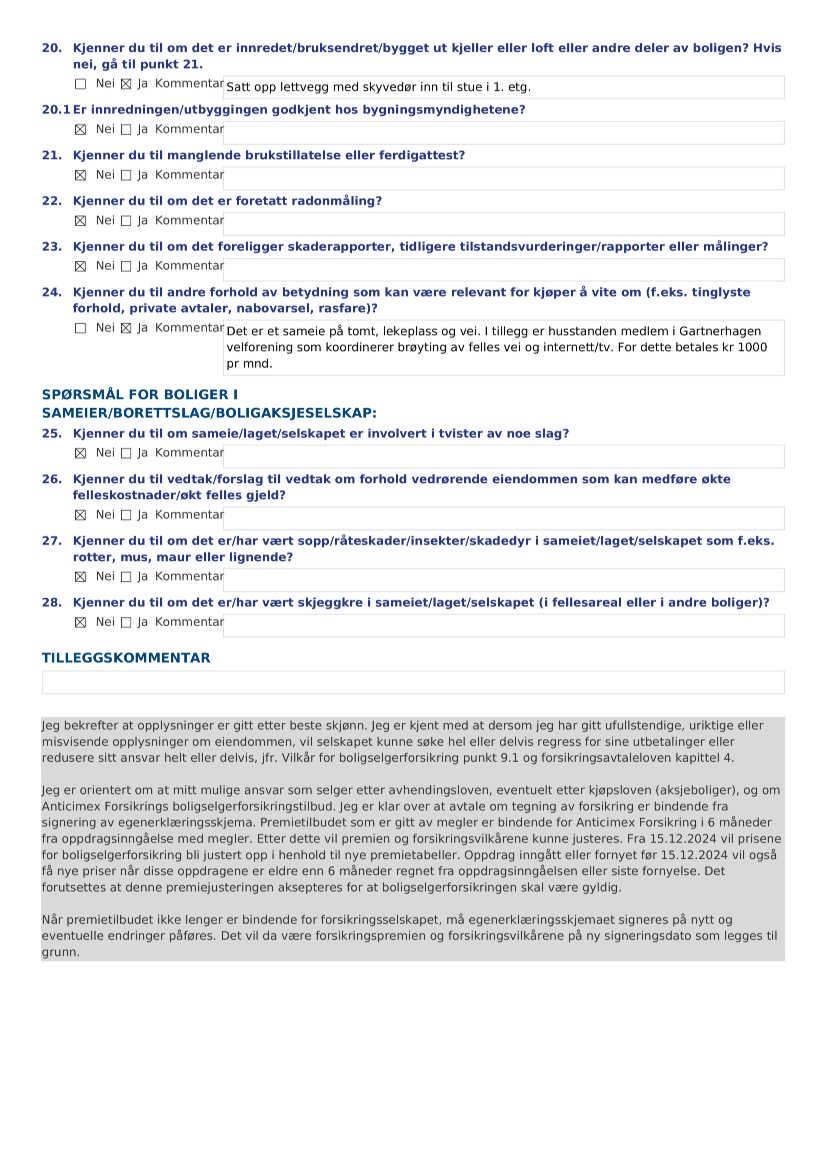 20. Kjenner du til om det er innredet/bruksendret/bygget ut kjeller eller loft eller andre deler av boligen? Hvis nei, gå til punkt 21.

☐ Nei ☒ Ja Kommentar Satt opp lettvegg med skyvedør inn til stue i 1. etg.

20.1 Er innredningen/utbyggingen godkjent hos bygningsmyndighetene?

☒ Nei ☐ Ja Kommentar

21. Kjenner du til manglende brukstillatelse eller ferdigattest?

☒ Nei ☐ Ja Kommentar

22. Kjenner du til om det er foretatt radonmåling?

☒ Nei ☐ Ja Kommentar

23. Kjenner du til om det foreligger skaderapporter, tidligere tilstandsvurderinger/rapporter eller målinger?

☒ Nei ☐ Ja Kommentar

24. Kjenner du til andre forhold av betydning som kan være relevant for kjøper å vite om (f.eks. tinglyste forhold, private avtaler, nabovarsel, rasfare)?

☐ Nei ☒ Ja Kommentar Det er et sameie på tomt, lekeplass og vei. I tillegg er husstanden medlem i Gartnerhagen velforening som koordinerer brøyting av felles vei og internett/tv. For dette betales kr 1000 pr mnd.

SPØRSMÅL FOR BOLIGER I SAMEIER/BORETTSLAG/BOLIGAKSJESELSKAP:

25. Kjenner du til om sameie/laget/selskapet er involvert i tvister av noe slag?

☒ Nei ☐ Ja Kommentar

26. Kjenner du til vedtak/forslag til vedtak om forhold vedrørende eiendommen som kan medføre økte felleskostnader/økt felles gjeld?

☒ Nei ☐ Ja Kommentar

27. Kjenner du til om det er/har vært sopp/råteskader/insekter/skadedyr i sameiet/laget/selskapet som f.eks. rotter, mus, maur eller lignende?

☒ Nei ☐ Ja Kommentar

28. Kjenner du til om det er/har vært skjeggkre i sameiet/laget/selskapet (i fellesareal eller i andre boliger)?

☒ Nei ☐ Ja Kommentar

TILLEGGSKOMMENTAR

Jeg bekrefter at opplysninger er gitt etter beste skjønn. Jeg er kjent med at dersom jeg har gitt ufullstendige, uriktige eller misvisende opplysninger om eiendommen, vil selskapet kunne søke hel eller delvis regress for sine utbetalinger eller redusere sitt ansvar helt eller delvis, jfr. Vilkår for boligselgerforsikring punkt 9.1 og forsikringsavtaleloven kapittel 4.

Jeg er orientert om at mitt mulige ansvar som selger etter avhendingsloven, eventuelt etter kjøpsloven (aksjeboliger), og om Anticimex Forsikrings boligselgerforsikringstilbud. Jeg er klar over at avtale om tegning av forsikring er bindende fra signering av egenerklæringsskjema. Premietilbudet som er gitt av megler er bindende for Anticimex Forsikring i 6 måneder fra oppdragsinngåelse med megler. Etter dette vil premien og forsikringsvilkårene kunne justeres. Fra 15.12.2024 vil prisene for boligselgerforsikring bli justert opp i henhold til nye premietabeller. Oppdrag inngått eller fornyet før 15.12.2024 vil også få nye priser når disse oppdragene er eldre enn 6 måneder regnet fra oppdragsinngåelsen eller siste fornyelse. Det forutsettes at denne premiejusteringen aksepteres for at boligselgerforsikringen skal være gyldig.

Når premietilbudet ikke lenger er bindende for forsikringsselskapet, må egenerklæringsskjemaet signeres på nytt og eventuelle endringer påføres. Det vil da være forsikringspremien og forsikringsvilkårene på ny signeringsdato som legges til grunn.